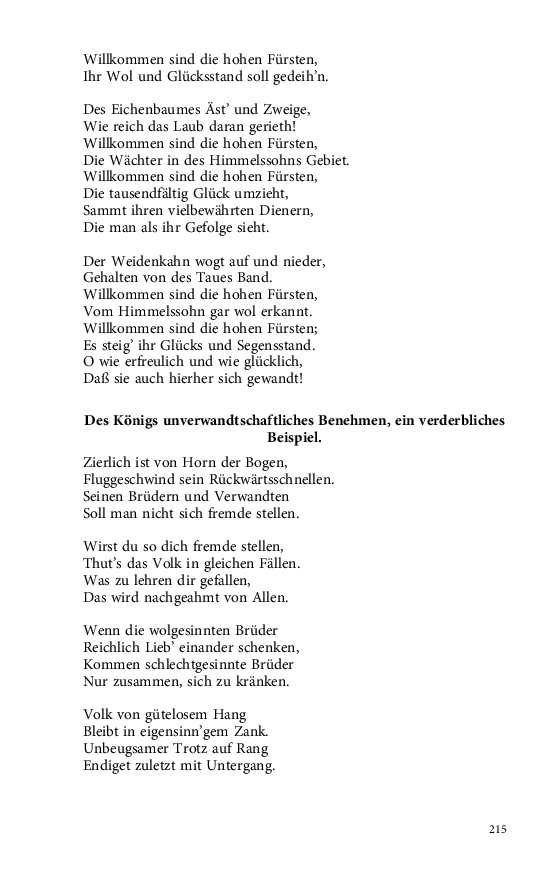 Willkommen sind die hohen Fürsten,
Ihr Wol und Glücksstand soll gedeih'n.

Des Eichenbaumes Äst' und Zweige,
Wie reich das Laub daran gerieth!
Willkommen sind die hohen Fürsten,
Die Wächter in des Himmelssohns Gebiet.
Willkommen sind die hohen Fürsten,
Die tausendfältig Glück umzieht,
Sammt ihren vielbewährten Dienern,
Die man als ihr Gefolge sieht.

Der Weidenkahn wogt auf und nieder,
Gehalten von des Taues Band.
Willkommen sind die hohen Fürsten,
Vom Himmelssohn gar wol erkannt.
Willkommen sind die hohen Fürsten;
Es steig' ihr Glücks und Segensstand.
O wie erfreulich und wie glücklich,
Daß sie auch hierher sich gewandt!

Des Königs unverwandtschaftliches Benehmen, ein verderbliches Beispiel.

Zierlich ist von Horn der Bogen,
Fluggeschwind sein Rückwärtsschnellen.
Seinen Brüdern und Verwandten
Soll man nicht sich fremde stellen.

Wirst du so dich fremde stellen,
Thut's das Volk in gleichen Fällen.
Was zu lehren dir gefallen,
Das wird nachgeahmt von Allen.

Wenn die wolgesinnten Brüder
Reichlich Lieb' einander schenken,
Kommen schlechtgesinnte Brüder
Nur zusammen, sich zu kränken.

Volk von gütelosem Hang
Bleibt in eigensinn'gem Zank.
Unbeugsamer Trotz auf Rang
Endiget zuletzt mit Untergang.

215